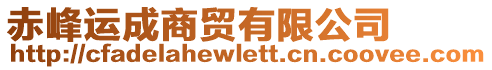 赤峰运成商贸有限公司
http://cfadelahewlett.cn.coovee.com